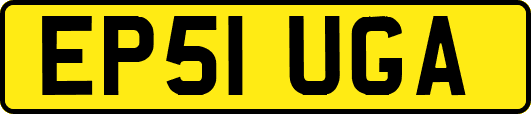 EP51 UGA